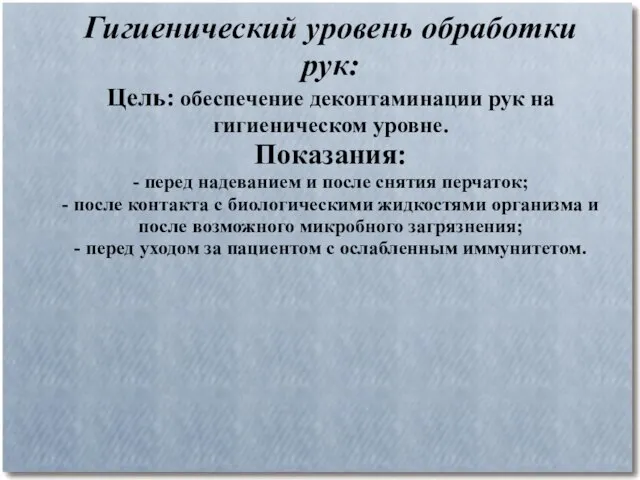 Гигиенический уровень обработки рук:

Цель: обеспечение деконтаминации рук на гигиеническом уровне.

Показания:

- перед надеванием и после снятия перчаток;
- после контакта с биологическими жидкостями организма и после возможного микробного загрязнения;
- перед уходом за пациентом с ослабленным иммунитетом.